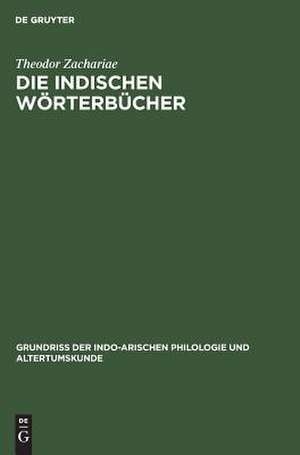 DE GRUYTER

Theodor Zachariae

DIE INDISCHEN WÖRTERBÜCHER

GRUNDRISS DER INDO-ARISCHEN PHILOLOGIE UND ALTERTUMSKUNDE

DE
G